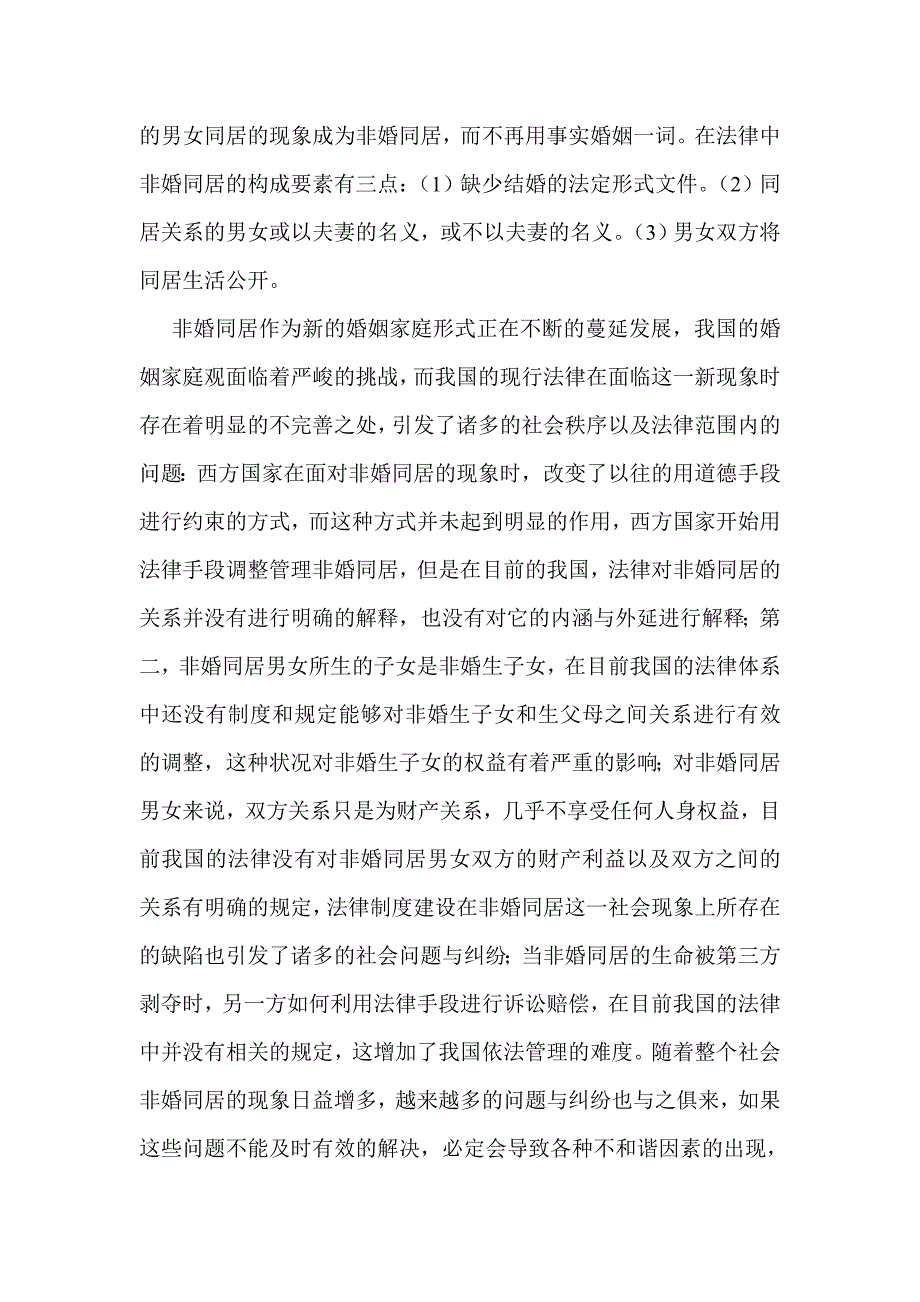 的男女同居的现象成为非婚同居，而不再用事实婚姻一词。在法律中非婚同居的构成要素有三点：（1）缺少结婚的法定形式文件。（2）同居关系的男女或以夫妻的名义，或不以夫妻的名义。（3）男女双方将同居生活公开。

非婚同居作为新的婚姻家庭形式正在不断的蔓延发展，我国的婚姻家庭观面临着严峻的挑战，而我国的现行法律在面临这一新现象时存在着明显的不完善之处，引发了诸多的社会秩序以及法律范围内的问题：西方国家在面对非婚同居的现象时，改变了以往的用道德手段进行约束的方式，而这种方式并未起到明显的作用，西方国家开始用法律手段调整管理非婚同居，但是在目前的我国，法律对非婚同居的关系并没有进行明确的解释，也没有对它的内涵与外延进行解释；第二，非婚同居男女所生的子女是非婚生子女，在目前我国的法律体系中还没有制度和规定能够对非婚生子女和生父母之间关系进行有效的调整，这种状况对非婚生子女的权益有着严重的影响；对非婚同居男女来说，双方关系只是为财产关系，几乎不享受任何人身权益，目前我国的法律没有对非婚同居男女双方的财产利益以及双方之间的关系有明确的规定，法律制度建设在非婚同居这一社会现象上所存在的缺陷也引发了诸多的社会问题与纠纷；当非婚同居的生命被第三方剥夺时，另一方如何利用法律手段进行诉讼赔偿，在目前我国的法律中并没有相关的规定，这增加了我国依法管理的难度。随着整个社会非婚同居的现象日益增多，越来越多的问题与纠纷也与之俱来，如果这些问题不能及时有效的解决，必定会导致各种不和谐因素的出现，